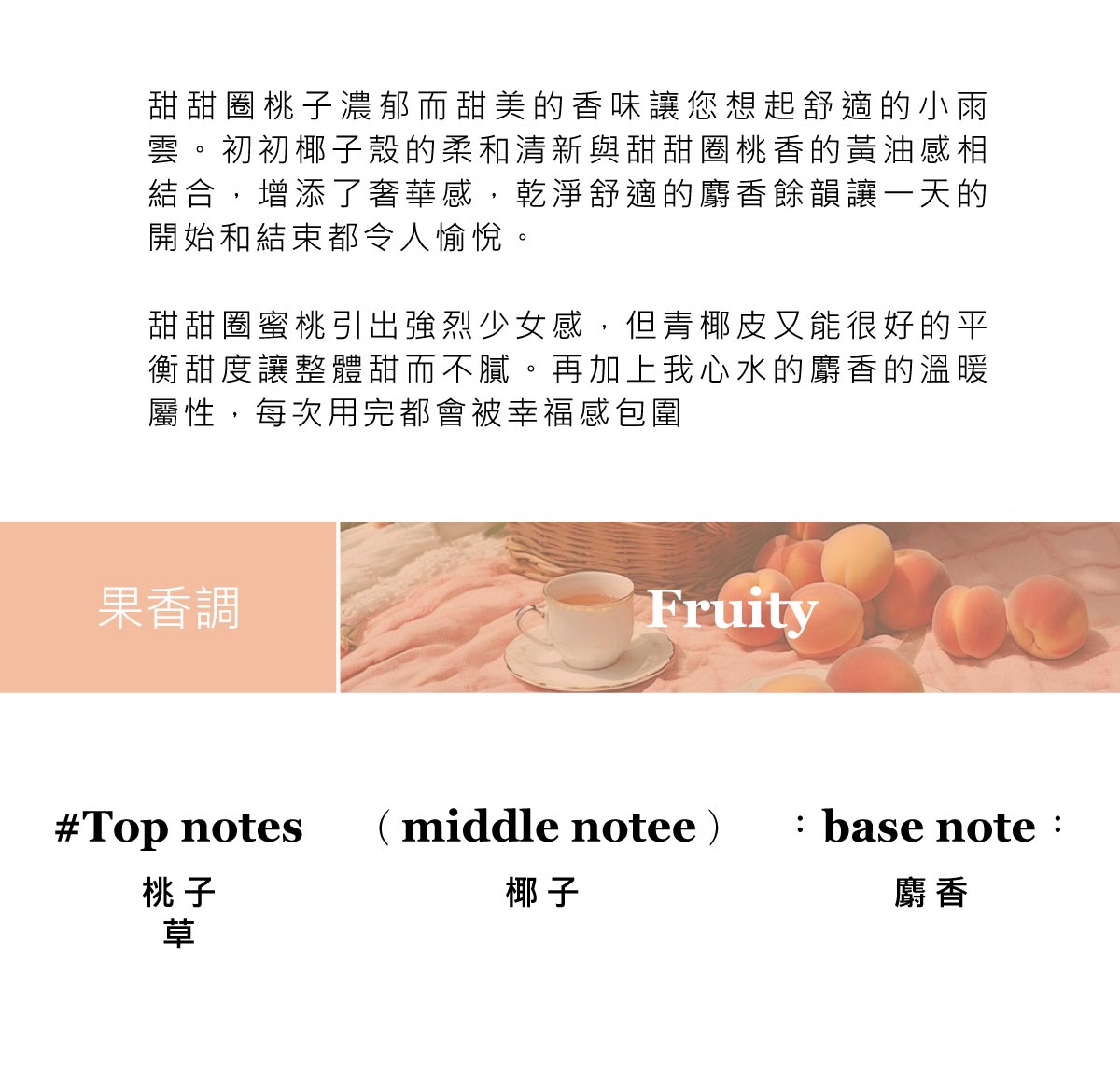 甜甜圈桃子濃郁而甜美的香味讓您想起舒適的小雨雲。初初椰子殼的柔和清新與甜甜圈桃香的黃油感相結合，增添了奢華感，乾淨舒適的麝香餘韻讓一天的開始和結束都令人愉悅。

甜甜圈蜜桃引出強烈少女感，但青椰皮又能很好的平衡甜度讓整體甜而不膩。再加上我心水的麝香的溫暖屬性，每次用完都會被幸福感包圍

果香調

Fruity

#Top notes

桃子
草

（middle notee）

椰子

：base note：

麝香